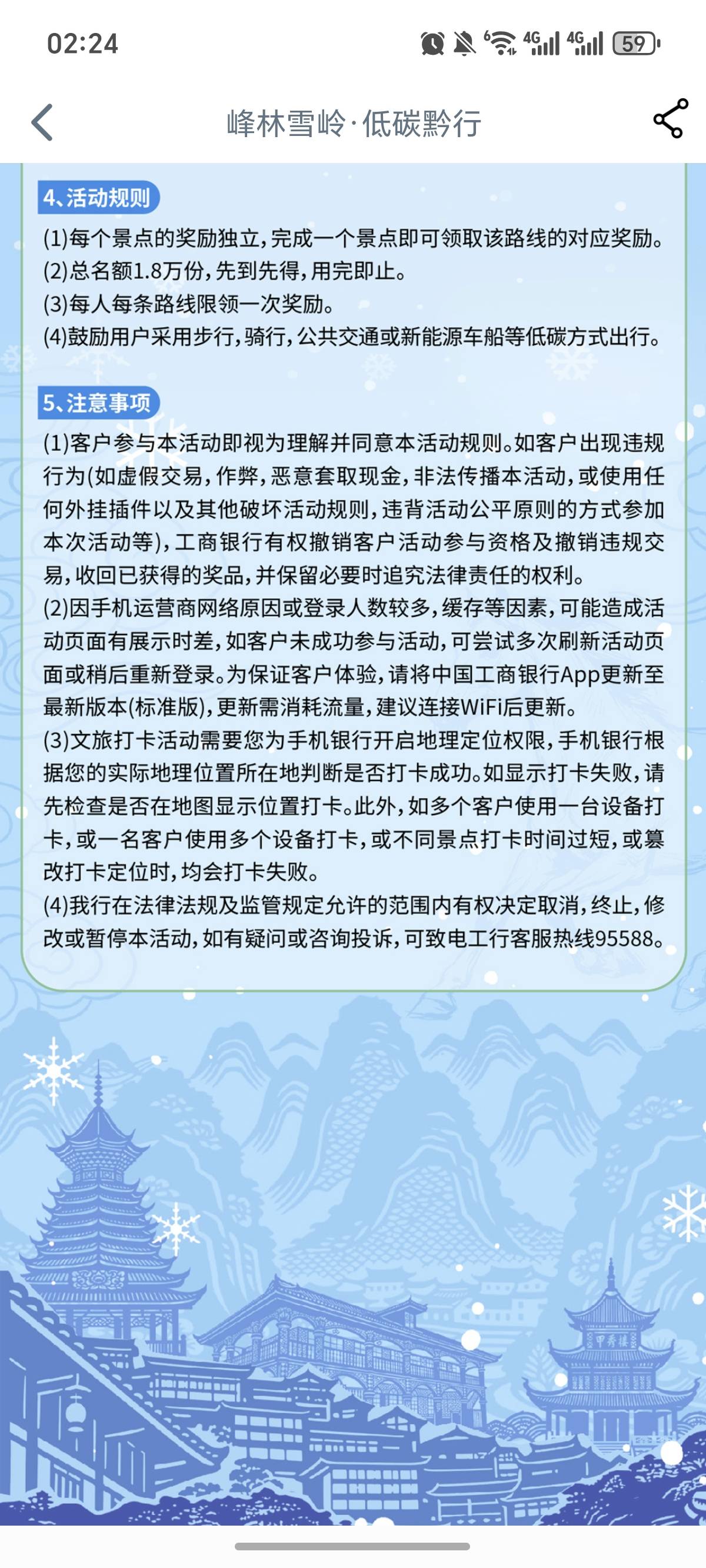 02:24 4G 4G 59

峰林雪岭·低碳黔行

4、活动规则

(1)每个景点的奖励独立,完成一个景点即可领取该路线的对应奖励。
(2)总名额1.8万份,先到先得,用完即止。
(3)每人每条路线限领一次奖励。
(4)鼓励用户采用步行,骑行,公共交通或新能源车船等低碳方式出行。

5、注意事项

(1)客户参与本活动即视为理解并同意本活动规则。如客户出现违规行为(如虚假交易,作弊,恶意套取现金,非法传播本活动,或使用任何外挂插件以及其他破坏活动规则,违背活动公平原则的方式参加本次活动等),工商银行有权撤销客户活动参与资格及撤销违规交易,收回已获得的奖品,并保留必要时追究法律责任的权利。
(2)因手机运营商网络原因或登录人数较多,缓存等因素,可能造成活动页面有展示时差,如客户未成功参与活动,可尝试多次刷新活动页面或稍后重新登录。为保证客户体验,请将中国工商银行App更新至最新版本(标准版),更新需消耗流量,建议连接WiFi后更新。
(3)文旅打卡活动需要您为手机银行开启地理定位权限,手机银行根据您的实际地理位置所在地判断是否打卡成功。如显示打卡失败,请先检查是否在地图显示位置打卡。此外,如多个客户使用一台设备打卡,或一名客户使用多个设备打卡,或不同景点打卡时间过短,或篡改打卡定位时,均会打卡失败。
(4)我行在法律法规及监管规定允许的范围内有权决定取消,终止,修改或暂停本活动,如有疑问或咨询投诉,可致电工行客服热线95588。

甲秀楼